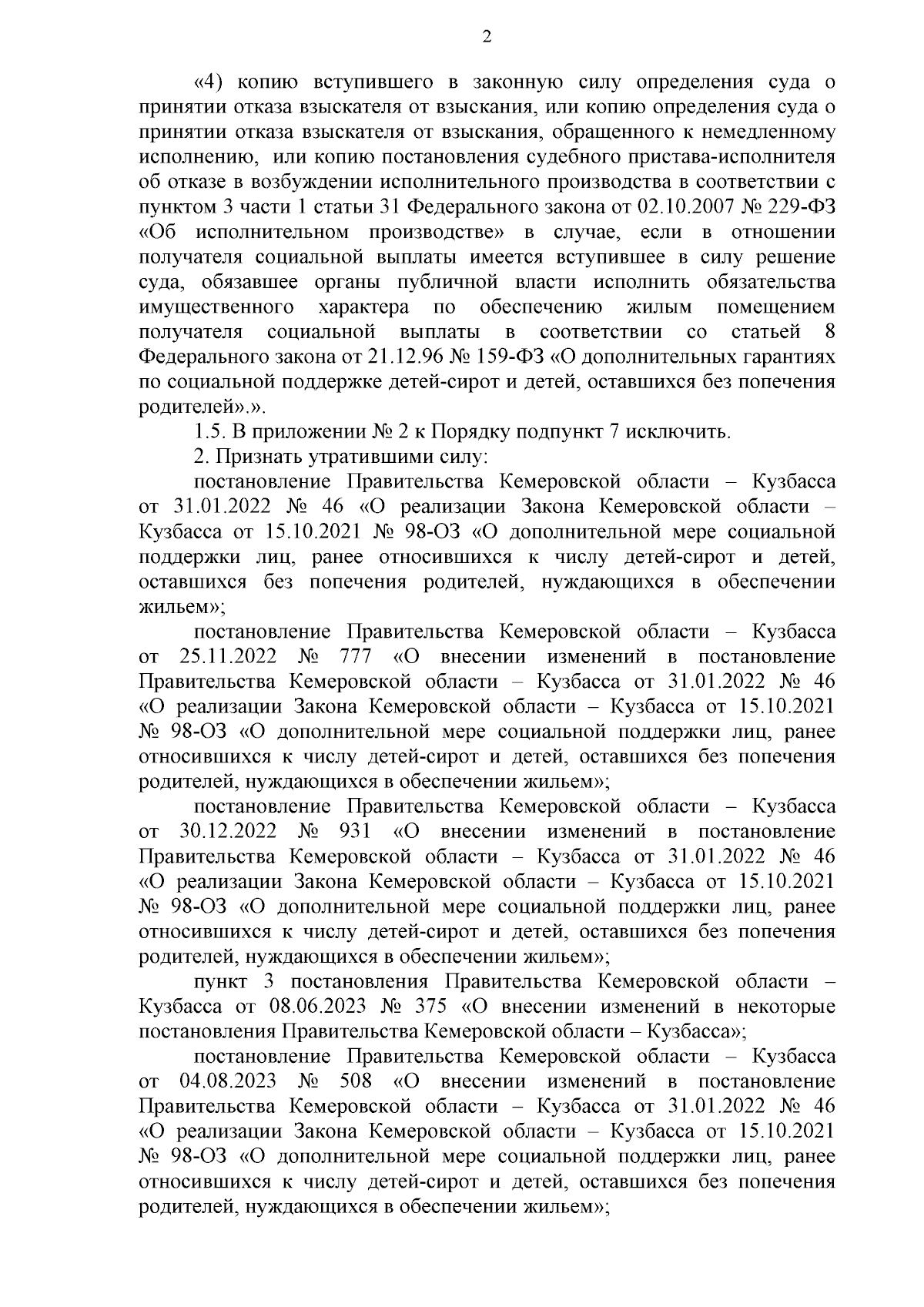 2

«4) копию вступившего в законную силу определения суда о принятии отказа взыскателя от взыскания, или копию определения суда о принятии отказа взыскателя от взыскания, обращенного к немедленному исполнению, или копию постановления судебного пристава-исполнителя об отказе в возбуждении исполнительного производства в соответствии с пунктом 3 части 1 статьи 31 Федерального закона от 02.10.2007 № 229-ФЗ «Об исполнительном производстве» в случае, если в отношении получателя социальной выплаты имеется вступившее в силу решение суда, обязавшее органы публичной власти исполнить обязательства имущественного характера по обеспечению жилым помещением получателя социальной выплаты в соответствии со статьей 8 Федерального закона от 21.12.96 № 159-ФЗ «О дополнительных гарантиях по социальной поддержке детей-сирот и детей, оставшихся без попечения родителей».».

1.5. В приложении № 2 к Порядку подпункт 7 исключить.

2. Признать утратившими силу:

постановление Правительства Кемеровской области – Кузбасса от 31.01.2022 № 46 «О реализации Закона Кемеровской области – Кузбасса от 15.10.2021 № 98-ОЗ «О дополнительной мере социальной поддержки лиц, ранее относившихся к числу детей-сирот и детей, оставшихся без попечения родителей, нуждающихся в обеспечении жильем»;

постановление Правительства Кемеровской области – Кузбасса от 25.11.2022 № 777 «О внесении изменений в постановление Правительства Кемеровской области – Кузбасса от 31.01.2022 № 46 «О реализации Закона Кемеровской области – Кузбасса от 15.10.2021 № 98-ОЗ «О дополнительной мере социальной поддержки лиц, ранее относившихся к числу детей-сирот и детей, оставшихся без попечения родителей, нуждающихся в обеспечении жильем»;

постановление Правительства Кемеровской области – Кузбасса от 30.12.2022 № 931 «О внесении изменений в постановление Правительства Кемеровской области – Кузбасса от 31.01.2022 № 46 «О реализации Закона Кемеровской области – Кузбасса от 15.10.2021 № 98-ОЗ «О дополнительной мере социальной поддержки лиц, ранее относившихся к числу детей-сирот и детей, оставшихся без попечения родителей, нуждающихся в обеспечении жильем»;

пункт 3 постановления Правительства Кемеровской области – Кузбасса от 08.06.2023 № 375 «О внесении изменений в некоторые постановления Правительства Кемеровской области – Кузбасса»;

постановление Правительства Кемеровской области – Кузбасса от 04.08.2023 № 508 «О внесении изменений в постановление Правительства Кемеровской области – Кузбасса от 31.01.2022 № 46 «О реализации Закона Кемеровской области – Кузбасса от 15.10.2021 № 98-ОЗ «О дополнительной мере социальной поддержки лиц, ранее относившихся к числу детей-сирот и детей, оставшихся без попечения родителей, нуждающихся в обеспечении жильем»;